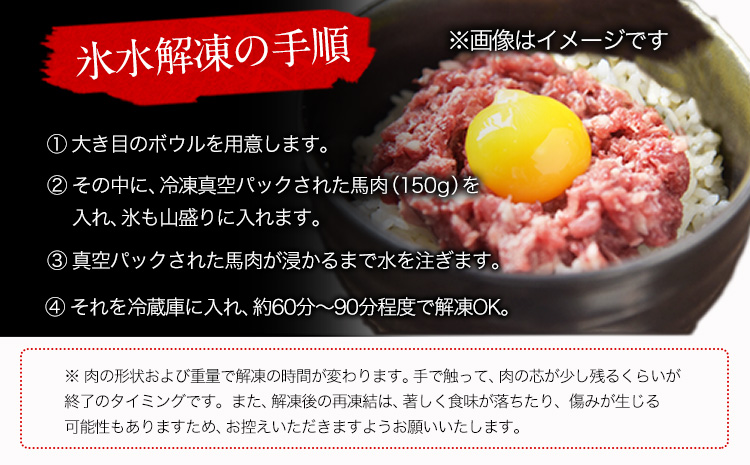 氷水解凍の手順

※画像はイメージです

① 大き目のボウルを用意します。

② その中に、冷凍真空パックされた馬肉（150g）を入れ、氷も山盛りに入れます。

③ 真空パックされた馬肉が浸かるまで水を注ぎます。

④ それを冷蔵庫に入れ、約60分～90分程度で解凍OK。

※ 肉の形状および重量で解凍の時間が変わります。手で触って、肉の芯が少し残るくらいが終了のタイミングです。また、解凍後の再凍結は、著しく食味が落ちたり、傷みが生じる可能性もありますため、お控えいただきますようお願いいたします。